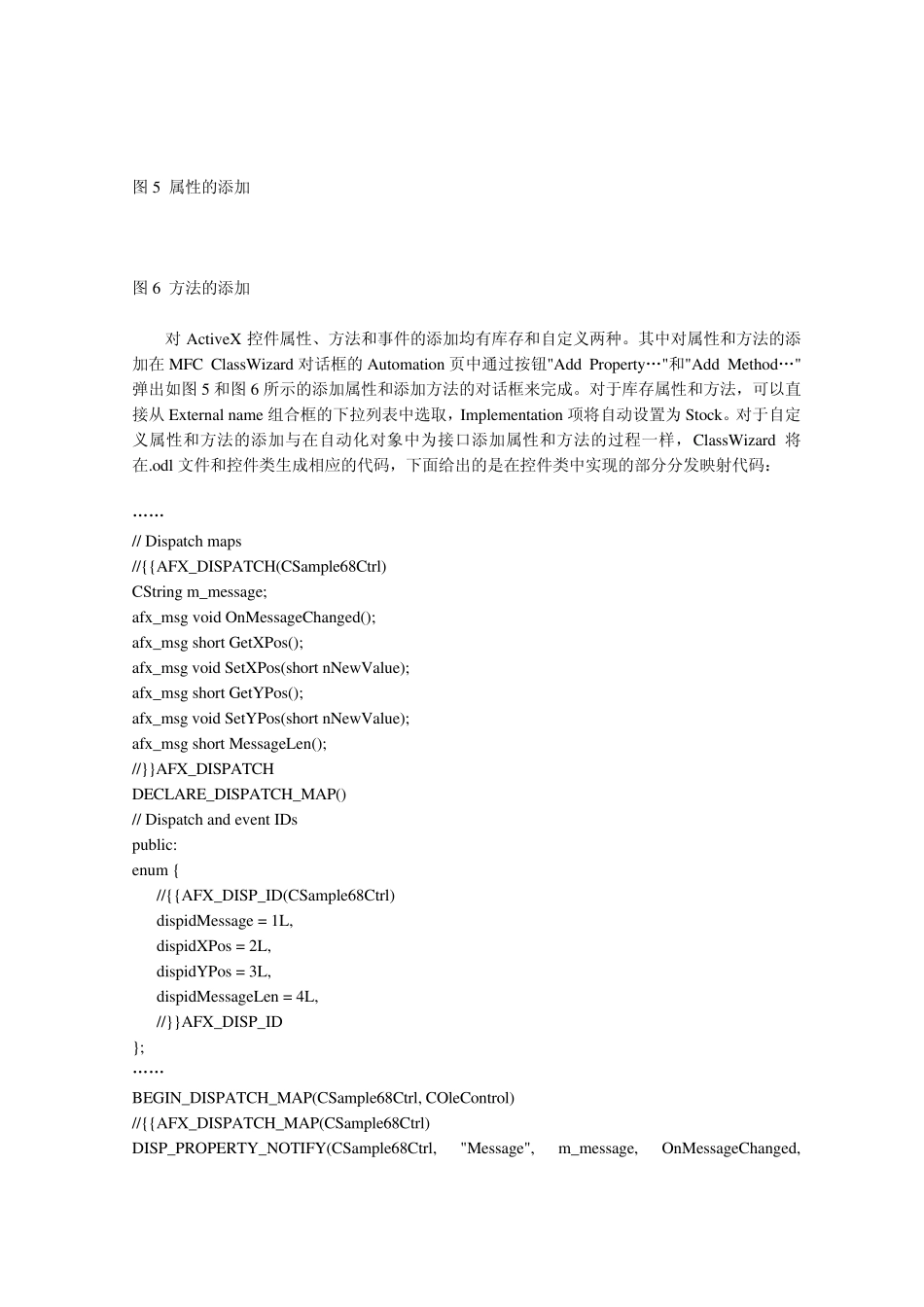 图 5 属性的添加

图 6 方法的添加

对 ActiveX 控件属性、方法和事件的添加均有库存和自定义两种。其中对属性和方法的添加在 MFC ClassWizard 对话框的 Automation 页中通过按钮"Add Property…"和"Add Method…"弹出如图 5 和图 6 所示的添加属性和添加方法的对话框来完成。对于库存属性和方法，可以直接从 External name 组合框的下拉列表中选取，Implementation 项将自动设置为 Stock。对于自定义属性和方法的添加与在自动化对象中为接口添加属性和方法的过程一样，ClassWizard 将在.odl 文件和控件类生成相应的代码，下面给出的是在控件类中实现的部分分发映射代码：

……
// Dispatch maps
//{{AFX_DISPATCH(CSample68Ctrl)
CString m_message;
afx_msg void OnMessageChanged();
afx_msg short GetXPos();
afx_msg void SetXPos(short nNewValue);
afx_msg short GetYPos();
afx_msg void SetYPos(short nNewValue);
afx_msg short MessageLen();
//}}AFX_DISPATCH
DECLARE_DISPATCH_MAP()
// Dispatch and event IDs
public:
enum {
//{{AFX_DISP_ID(CSample68Ctrl)
dispidMessage = 1L,
dispidXPos = 2L,
dispidYPos = 3L,
dispidMessageLen = 4L,
//}}AFX_DISP_ID
};
……
BEGIN_DISPATCH_MAP(CSample68Ctrl, COleControl)
//{{AFX_DISPATCH_MAP(CSample68Ctrl)
DISP_PROPERTY_NOTIFY(CSample68Ctrl, "Message", m_message, OnMessageChanged,